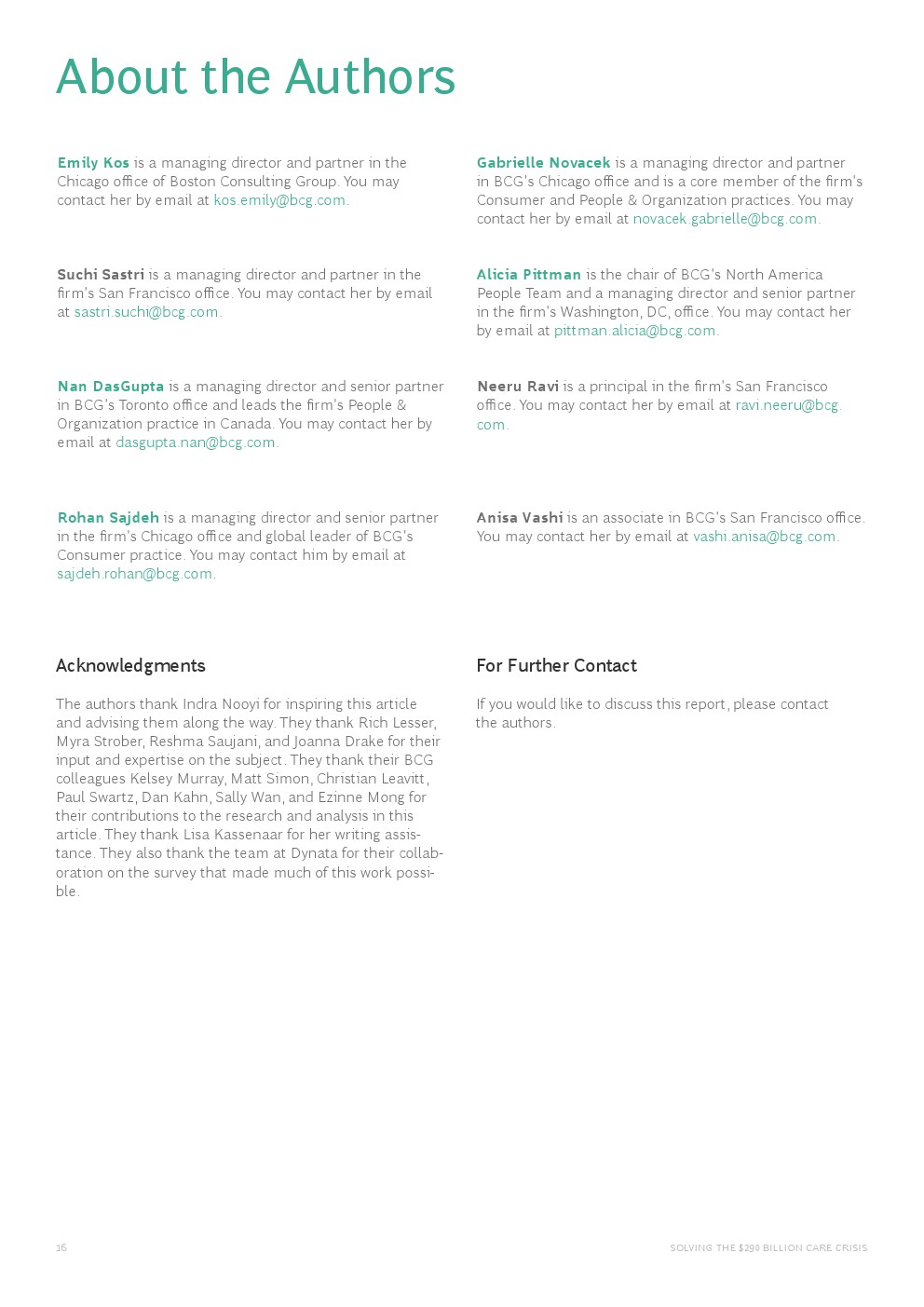 About the Authors

Emily Kos is a managing director and partner in the Chicago office of Boston Consulting Group. You may contact her by email at kos.emily@bcg.com.

Suchi Sastri is a managing director and partner in the firm's San Francisco office. You may contact her by email at sastri.suchi@bcg.com.

Nan DasGupta is a managing director and senior partner in BCG's Toronto office and leads the firm's People & Organization practice in Canada. You may contact her by email at dasgupta.nan@bcg.com.

Rohan Sajdeh is a managing director and senior partner in the firm's Chicago office and global leader of BCG's Consumer practice. You may contact him by email at sajdeh.rohan@bcg.com.

Gabrielle Novacek is a managing director and partner in BCG's Chicago office and is a core member of the firm's Consumer and People & Organization practices. You may contact her by email at novacek.gabrielle@bcg.com.

Alicia Pittman is the chair of BCG's North America People Team and a managing director and senior partner in the firm's Washington, DC, office. You may contact her by email at pittman.alicia@bcg.com.

Neeru Ravi is a principal in the firm's San Francisco office. You may contact her by email at ravi.neeru@bcg.com.

Anisa Vashi is an associate in BCG's San Francisco office. You may contact her by email at vashi.anisa@bcg.com.

Acknowledgments

The authors thank Indra Nooyi for inspiring this article and advising them along the way. They thank Rich Lesser, Myra Strober, Reshma Saujani, and Joanna Drake for their input and expertise on the subject. They thank their BCG colleagues Kelsey Murray, Matt Simon, Christian Leavitt, Paul Swartz, Dan Kahn, Sally Wan, and Ezinne Mong for their contributions to the research and analysis in this article. They thank Lisa Kassenaar for her writing assistance. They also thank the team at Dynata for their collaboration on the survey that made much of this work possible.

For Further Contact

If you would like to discuss this report, please contact the authors.

16

SOLVING THE $290 BILLION CARE CRISIS